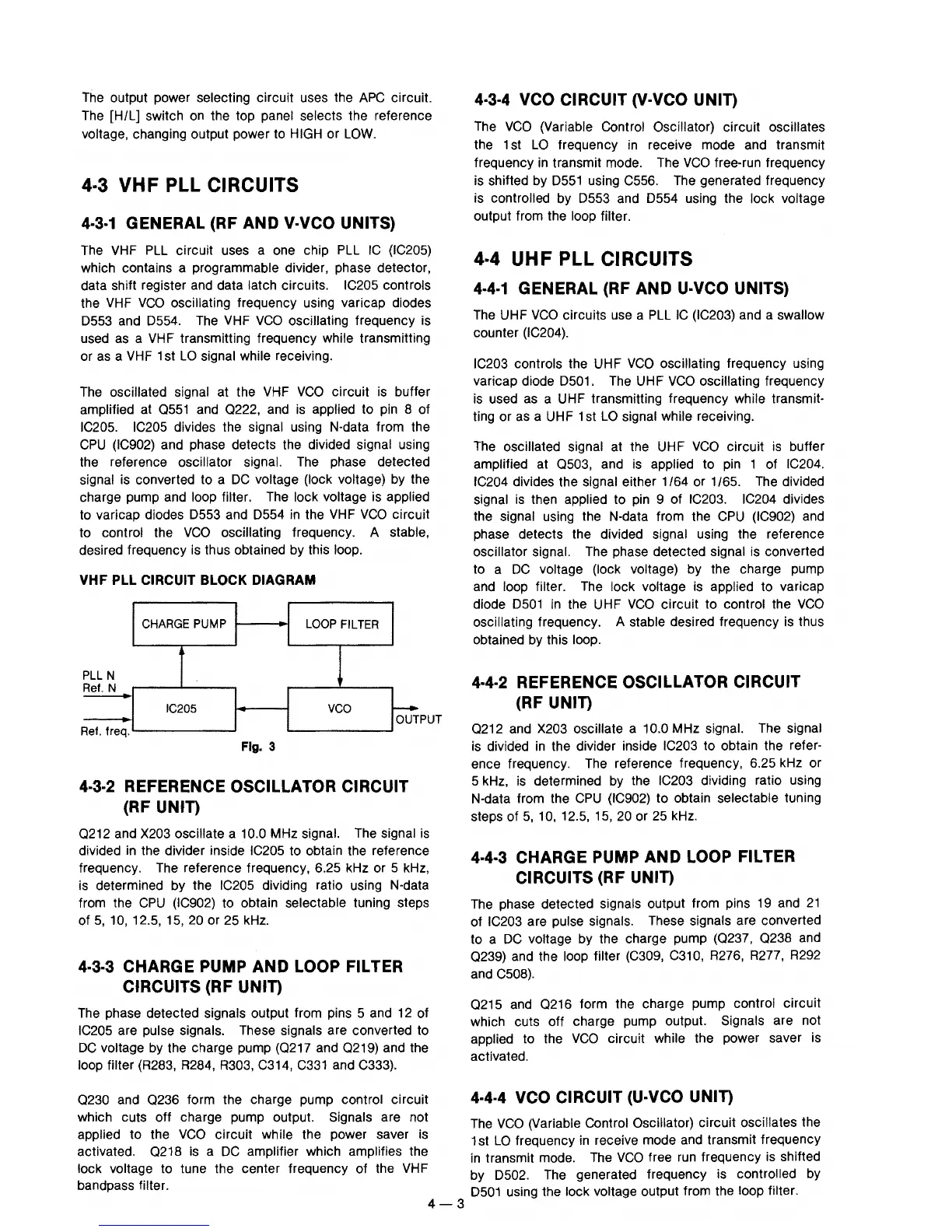 The output power selecting circuit uses the APC circuit. The [H/L] switch on the top panel selects the reference voltage, changing output power to HIGH or LOW.

4-3 VHF PLL CIRCUITS

4-3-1 GENERAL (RF AND V-VCO UNITS)

The VHF PLL circuit uses a one chip PLL IC (IC205) which contains a programmable divider, phase detector, data shift register and data latch circuits. IC205 controls the VHF VCO oscillating frequency using varicap diodes D553 and D554. The VHF VCO oscillating frequency is used as a VHF transmitting frequency while transmitting or as a VHF 1st LO signal while receiving.

The oscillated signal at the VHF VCO circuit is buffer amplified at Q551 and Q222, and is applied to pin 8 of IC205. IC205 divides the signal using N-data from the CPU (IC902) and phase detects the divided signal using the reference oscillator signal. The phase detected signal is converted to a DC voltage (lock voltage) by the charge pump and loop filter. The lock voltage is applied to varicap diodes D553 and D554 in the VHF VCO circuit to control the VCO oscillating frequency. A stable, desired frequency is thus obtained by this loop.

VHF PLL CIRCUIT BLOCK DIAGRAM

CHARGE PUMP
LOOP FILTER
PLL N
Ref. N
IC205
VCO
OUTPUT
Ref. freq.

Fig. 3

4-3-2 REFERENCE OSCILLATOR CIRCUIT (RF UNIT)

Q212 and X203 oscillate a 10.0 MHz signal. The signal is divided in the divider inside IC205 to obtain the reference frequency. The reference frequency, 6.25 kHz or 5 kHz, is determined by the IC205 dividing ratio using N-data from the CPU (IC902) to obtain selectable tuning steps of 5, 10, 12.5, 15, 20 or 25 kHz.

4-3-3 CHARGE PUMP AND LOOP FILTER CIRCUITS (RF UNIT)

The phase detected signals output from pins 5 and 12 of IC205 are pulse signals. These signals are converted to DC voltage by the charge pump (Q217 and Q219) and the loop filter (R283, R284, R303, C314, C331 and C333).

Q230 and Q236 form the charge pump control circuit which cuts off charge pump output. Signals are not applied to the VCO circuit while the power saver is activated. Q218 is a DC amplifier which amplifies the lock voltage to tune the center frequency of the VHF bandpass filter.

4-3-4 VCO CIRCUIT (V-VCO UNIT)

The VCO (Variable Control Oscillator) circuit oscillates the 1st LO frequency in receive mode and transmit frequency in transmit mode. The VCO free-run frequency is shifted by D551 using C556. The generated frequency is controlled by D553 and D554 using the lock voltage output from the loop filter.

4-4 UHF PLL CIRCUITS

4-4-1 GENERAL (RF AND U-VCO UNITS)

The UHF VCO circuits use a PLL IC (IC203) and a swallow counter (IC204).

IC203 controls the UHF VCO oscillating frequency using varicap diode D501. The UHF VCO oscillating frequency is used as a UHF transmitting frequency while transmitting or as a UHF 1st LO signal while receiving.

The oscillated signal at the UHF VCO circuit is buffer amplified at Q503, and is applied to pin 1 of IC204. IC204 divides the signal either 1/64 or 1/65. The divided signal is then applied to pin 9 of IC203. IC204 divides the signal using the N-data from the CPU (IC902) and phase detects the divided signal using the reference oscillator signal. The phase detected signal is converted to a DC voltage (lock voltage) by the charge pump and loop filter. The lock voltage is applied to varicap diode D501 in the UHF VCO circuit to control the VCO oscillating frequency. A stable desired frequency is thus obtained by this loop.

4-4-2 REFERENCE OSCILLATOR CIRCUIT (RF UNIT)

Q212 and X203 oscillate a 10.0 MHz signal. The signal is divided in the divider inside IC203 to obtain the reference frequency. The reference frequency, 6.25 kHz or 5 kHz, is determined by the IC203 dividing ratio using N-data from the CPU (IC902) to obtain selectable tuning steps of 5, 10, 12.5, 15, 20 or 25 kHz.

4-4-3 CHARGE PUMP AND LOOP FILTER CIRCUITS (RF UNIT)

The phase detected signals output from pins 19 and 21 of IC203 are pulse signals. These signals are converted to a DC voltage by the charge pump (Q237, Q238 and Q239) and the loop filter (C309, C310, R276, R277, R292 and C508).

Q215 and Q216 form the charge pump control circuit which cuts off charge pump output. Signals are not applied to the VCO circuit while the power saver is activated.

4-4-4 VCO CIRCUIT (U-VCO UNIT)

The VCO (Variable Control Oscillator) circuit oscillates the 1st LO frequency in receive mode and transmit frequency in transmit mode. The VCO free run frequency is shifted by D502. The generated frequency is controlled by D501 using the lock voltage output from the loop filter.

4 — 3